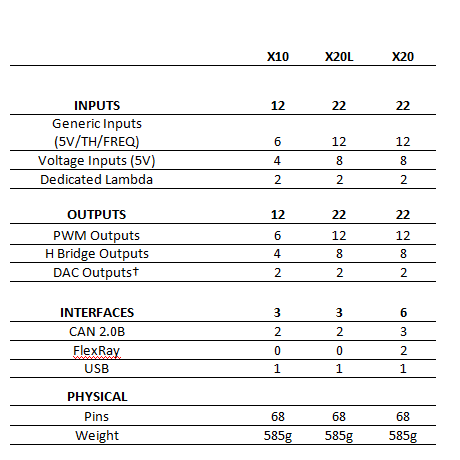 |  | X10 | X20L | X20 |
|---|---|---|---|
| **INPUTS** | **12** | **22** | **22** |
| Generic Inputs (5V/TH/FREQ) | 6 | 12 | 12 |
| Voltage Inputs (5V) | 4 | 8 | 8 |
| Dedicated Lambda | 2 | 2 | 2 |
| **OUTPUTS** | **12** | **22** | **22** |
| PWM Outputs | 6 | 12 | 12 |
| H Bridge Outputs | 4 | 8 | 8 |
| DAC Outputs† | 2 | 2 | 2 |
| **INTERFACES** | **3** | **3** | **6** |
| CAN 2.0B | 2 | 2 | 3 |
| FlexRay | 0 | 0 | 2 |
| USB | 1 | 1 | 1 |
| **PHYSICAL** |  |  |  |
| Pins | 68 | 68 | 68 |
| Weight | 585g | 585g | 585g |